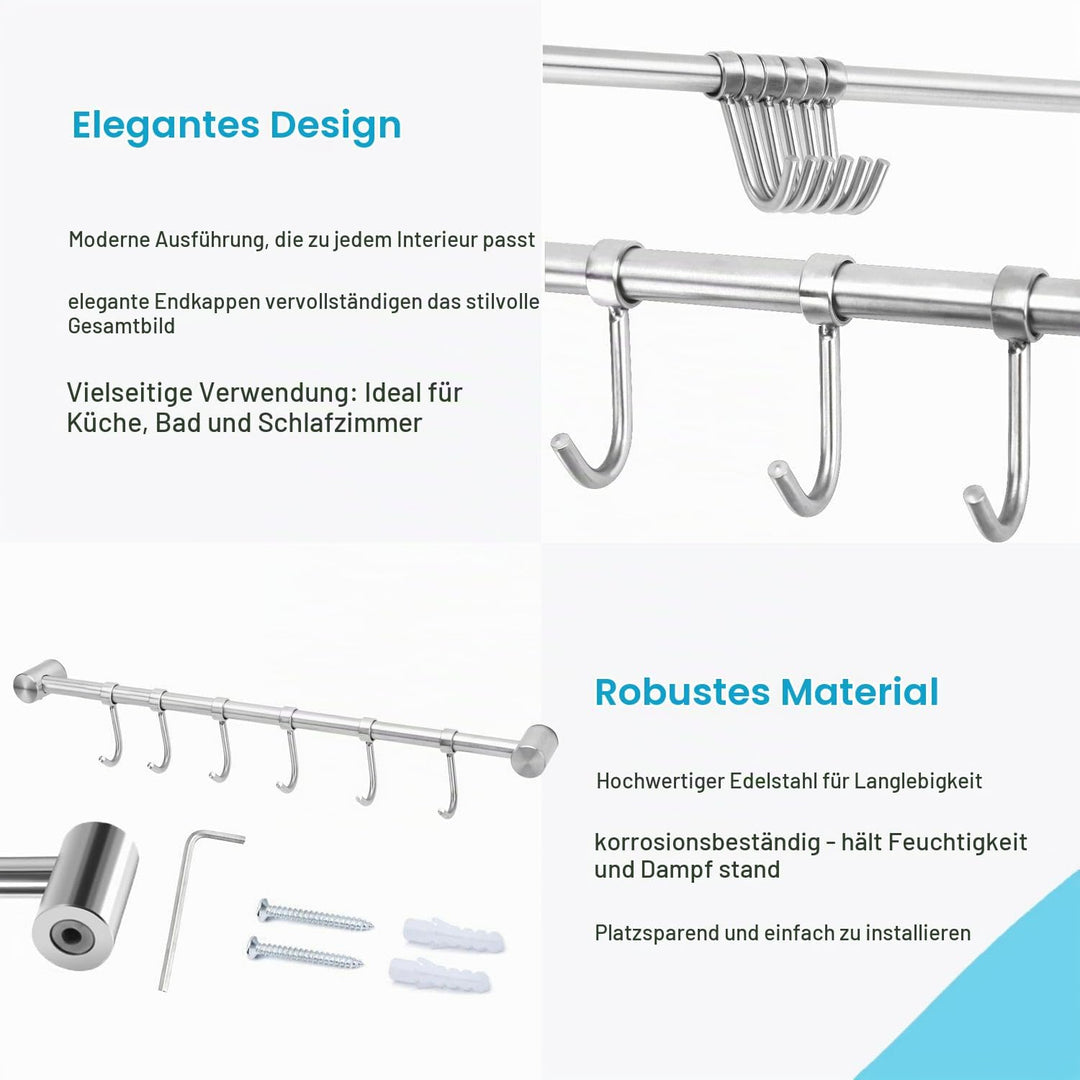 Elegantes Design

Moderne Ausführung, die zu jedem Interieur passt

elegante Endkappen vervollständigen das stilvolle Gesamtbild

Vielseitige Verwendung: Ideal für Küche, Bad und Schlafzimmer

Robustes Material

Hochwertiger Edelstahl für Langlebigkeit

korrosionsbeständig - hält Feuchtigkeit und Dampf stand

Platzsparend und einfach zu installieren